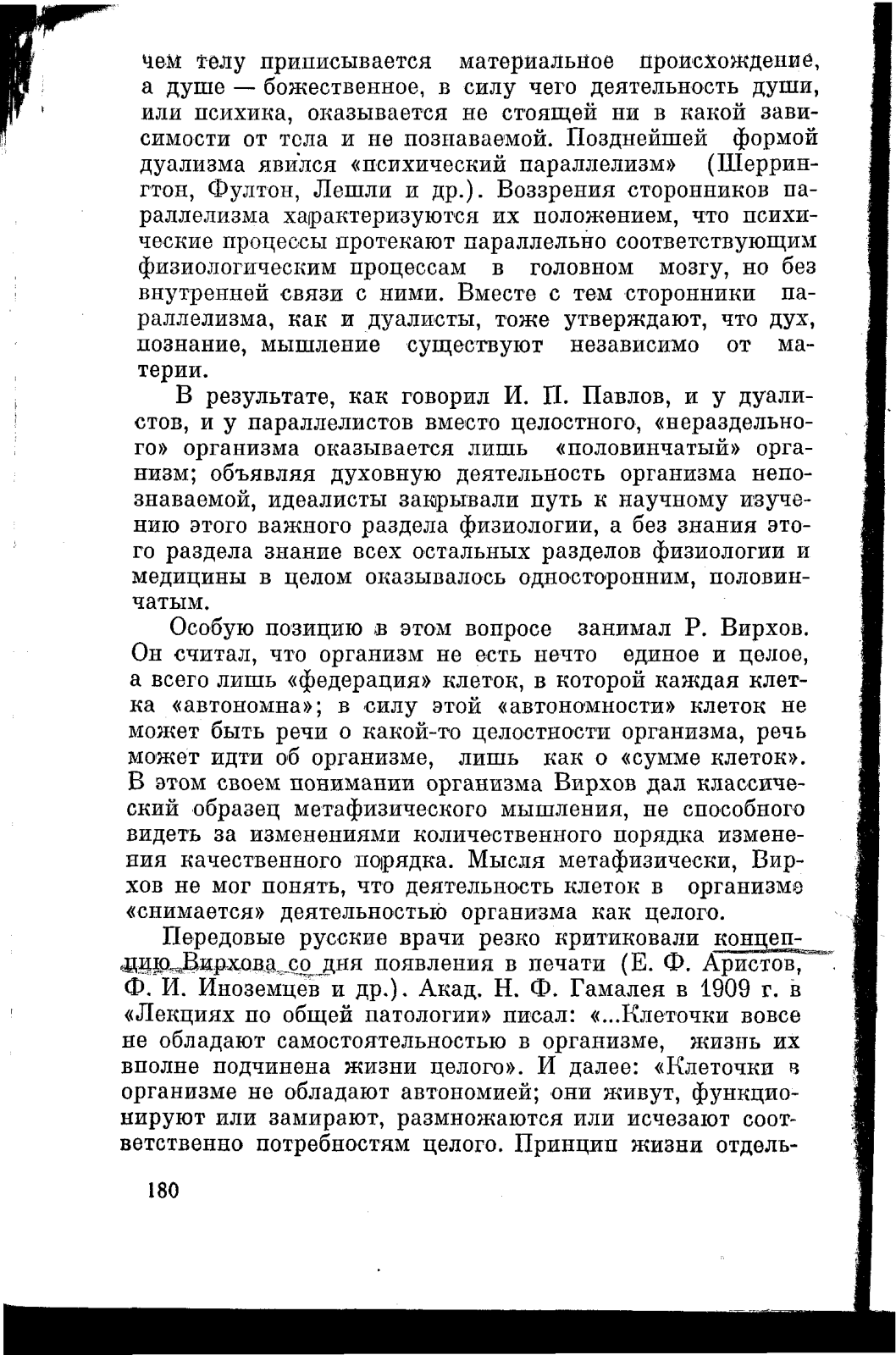 чем телу приписывается материальное происхождение, а душе — божественное, в силу чего деятельность души, или психика, оказывается не стоящей ни в какой зависимости от тела и не познаваемой. Позднейшей формой дуализма явился «психический параллелизм» (Шеррингтон, Фултон, Лешли и др.). Воззрения сторонников параллелизма характеризуются их положением, что психические процессы протекают параллельно соответствующим физиологическим процессам в головном мозгу, но без внутренней связи с ними. Вместе с тем сторонники параллелизма, как и дуалисты, тоже утверждают, что дух, познание, мышление существуют независимо от материи.

В результате, как говорил И. П. Павлов, и у дуалистов, и у параллелистов вместо целостного, «нераздельного» организма оказывается лишь «половинчатый» организм; объявляя духовную деятельность организма непознаваемой, идеалисты закрывали путь к научному изучению этого важного раздела физиологии, а без знания этого раздела знание всех остальных разделов физиологии и медицины в целом оказывалось односторонним, половинчатым.

Особую позицию в этом вопросе занимал Р. Вирхов. Он считал, что организм не есть нечто единое и целое, а всего лишь «федерация» клеток, в которой каждая клетка «автономна»; в силу этой «автономности» клеток не может быть речи о какой-то целостности организма, речь может идти об организме, лишь как о «сумме клеток». В этом своем понимании организма Вирхов дал классический образец метафизического мышления, не способного видеть за изменениями количественного порядка изменения качественного порядка. Мысля метафизически, Вирхов не мог понять, что деятельность клеток в организме «снимается» деятельностью организма как целого.

Передовые русские врачи резко критиковали концепцию Вирхова со дня появления в печати (Е. Ф. Аристов, Ф. И. Иноземцев и др.). Акад. Н. Ф. Гамалея в 1909 г. в «Лекциях по общей патологии» писал: «...Клеточки вовсе не обладают самостоятельностью в организме, жизнь их вполне подчинена жизни целого». И далее: «Клеточки в организме не обладают автономией; они живут, функционируют или замирают, размножаются или исчезают соответственно потребностям целого. Принцип жизни отдель-

180